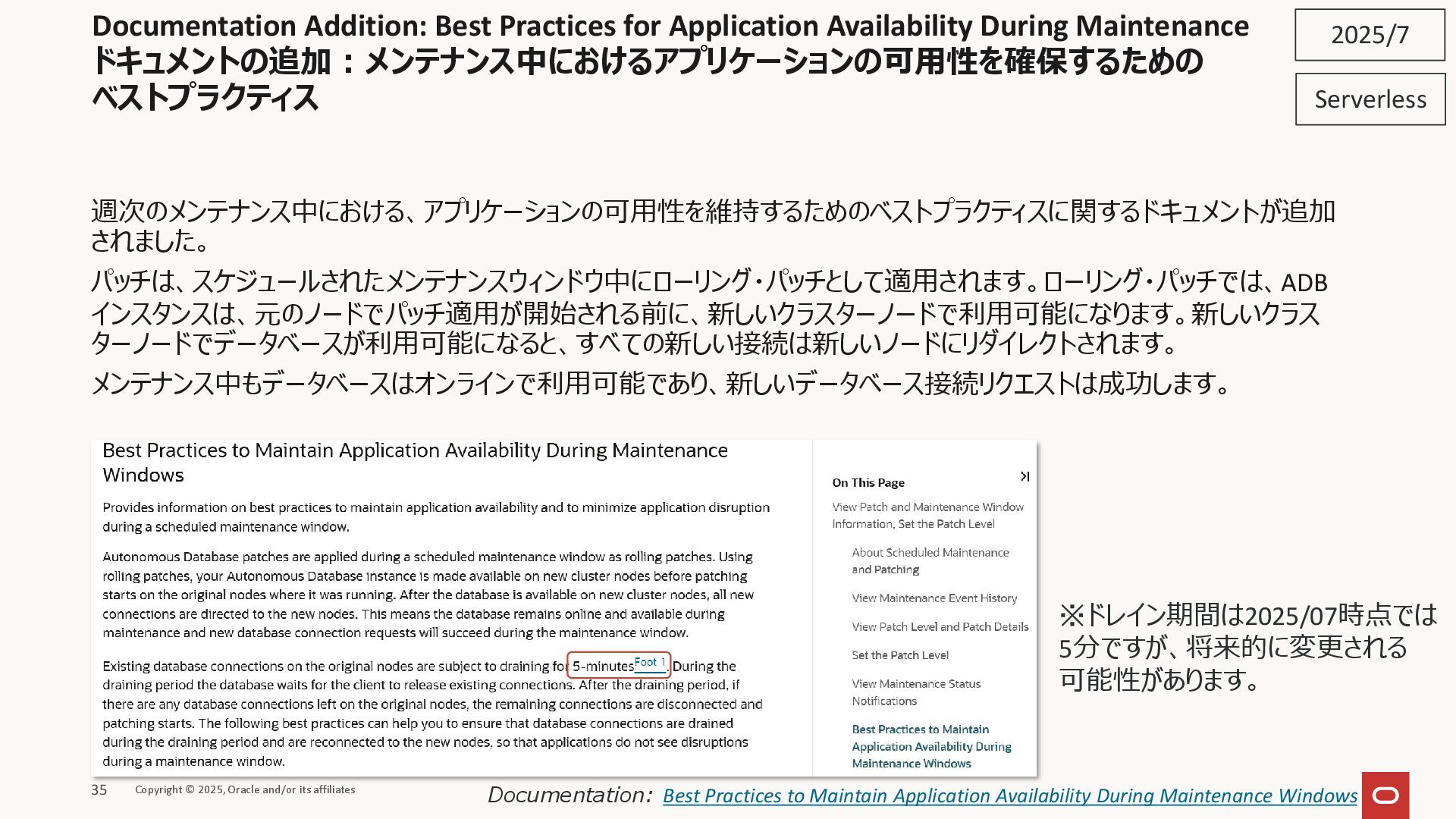 Documentation Addition: Best Practices for Application Availability During Maintenance
ドキュメントの追加：メンテナンス中におけるアプリケーションの可用性を確保するためのベストプラクティス

2025/7

Serverless

週次のメンテナンス中における、アプリケーションの可用性を維持するためのベストプラクティスに関するドキュメントが追加されました。

パッチは、スケジュールされたメンテナンスウィンドウ中にローリング・パッチとして適用されます。ローリング・パッチでは、ADBインスタンスは、元のノードでパッチ適用が開始される前に、新しいクラスターノードで利用可能になります。新しいクラスターノードでデータベースが利用可能になると、すべての新しい接続は新しいノードにリダイレクトされます。

メンテナンス中もデータベースはオンラインで利用可能であり、新しいデータベース接続リクエストは成功します。

Best Practices to Maintain Application Availability During Maintenance Windows

Provides information on best practices to maintain application availability and to minimize application disruption during a scheduled maintenance window.

Autonomous Database patches are applied during a scheduled maintenance window as rolling patches. Using rolling patches, your Autonomous Database instance is made available on new cluster nodes before patching starts on the original nodes where it was running. After the database is available on new cluster nodes, all new connections are directed to the new nodes. This means the database remains online and available during maintenance and new database connection requests will succeed during the maintenance window.

Existing database connections on the original nodes are subject to draining for 5-minutes Foot 1. During the draining period the database waits for the client to release existing connections. After the draining period, if there are any database connections left on the original nodes, the remaining connections are disconnected and patching starts. The following best practices can help you to ensure that database connections are drained during the draining period and are reconnected to the new nodes, so that applications do not see disruptions during a maintenance window.

On This Page
View Patch and Maintenance Window Information, Set the Patch Level
About Scheduled Maintenance and Patching
View Maintenance Event History
View Patch Level and Patch Details
Set the Patch Level
View Maintenance Status Notifications
Best Practices to Maintain Application Availability During Maintenance Windows

※ドレイン期間は2025/07時点では5分ですが、将来的に変更される可能性があります。

35 Copyright © 2025, Oracle and/or its affiliates

Documentation: Best Practices to Maintain Application Availability During Maintenance Windows